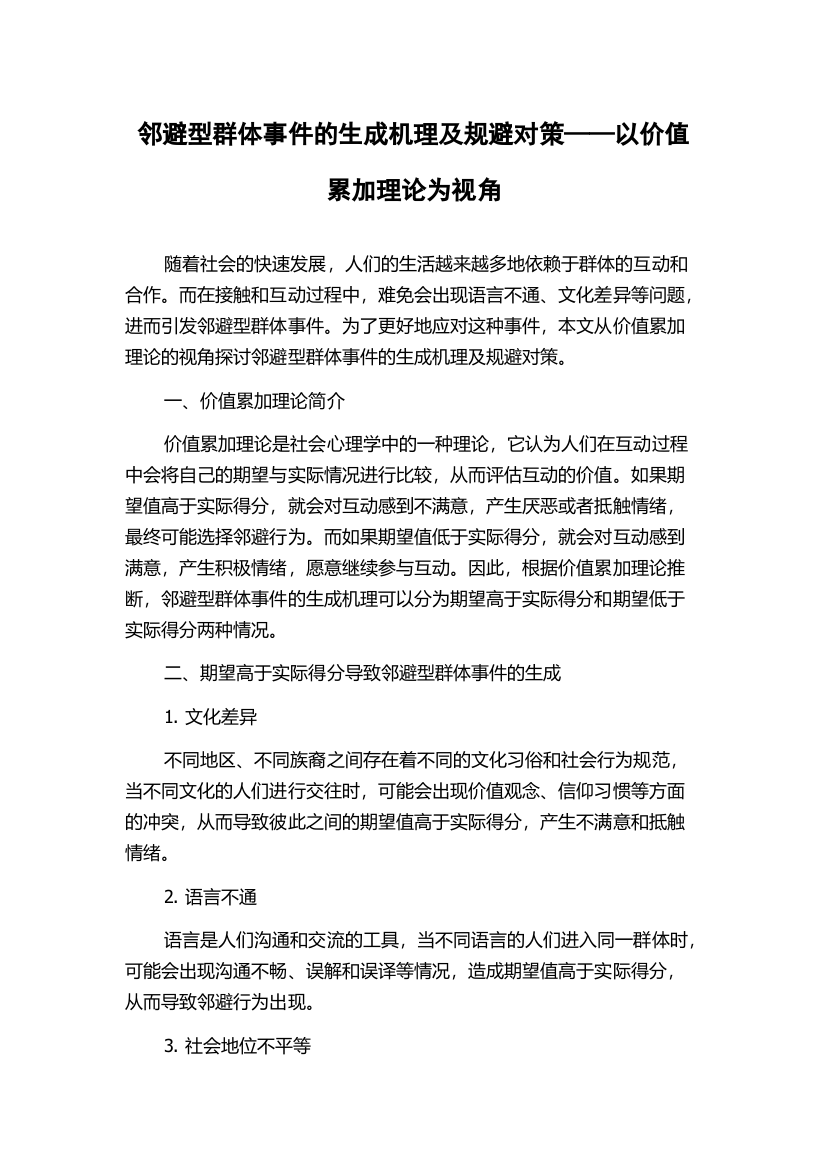 邻避型群体事件的生成机理及规避对策——以价值累加理论为视角

随着社会的快速发展，人们的生活越来越多地依赖于群体的互动和合作。而在接触和互动过程中，难免会出现语言不通、文化差异等问题，进而引发邻避型群体事件。为了更好地应对这种事件，本文从价值累加理论的视角探讨邻避型群体事件的生成机理及规避对策。

一、价值累加理论简介

价值累加理论是社会心理学中的一种理论，它认为人们在互动过程中会将自己的期望与实际情况进行比较，从而评估互动的价值。如果期望值高于实际得分，就会对互动感到不满意，产生厌恶或者抵触情绪，最终可能选择邻避行为。而如果期望值低于实际得分，就会对互动感到满意，产生积极情绪，愿意继续参与互动。因此，根据价值累加理论推断，邻避型群体事件的生成机理可以分为期望高于实际得分和期望低于实际得分两种情况。

二、期望高于实际得分导致邻避型群体事件的生成

1. 文化差异

不同地区、不同族裔之间存在着不同的文化习俗和社会行为规范，当不同文化的人们进行交往时，可能会出现价值观念、信仰习惯等方面的冲突，从而导致彼此之间的期望值高于实际得分，产生不满意和抵触情绪。

2. 语言不通

语言是人们沟通和交流的工具，当不同语言的人们进入同一群体时，可能会出现沟通不畅、误解和误译等情况，造成期望值高于实际得分，从而导致邻避行为出现。

3. 社会地位不平等